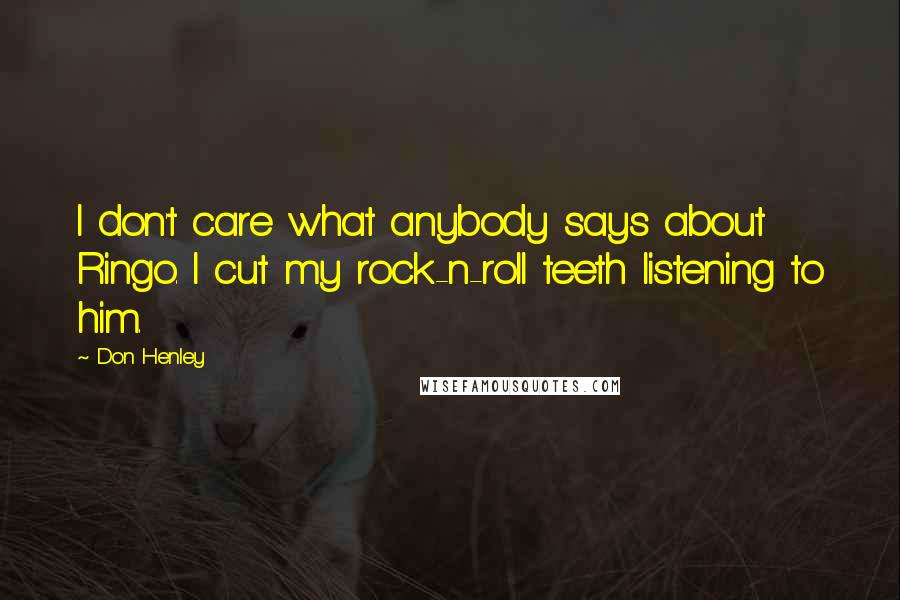 I don't care what anybody says about Ringo. I cut my rock-n-roll teeth listening to him.

~ Don Henley

WISEFAMOUSQUOTES.COM